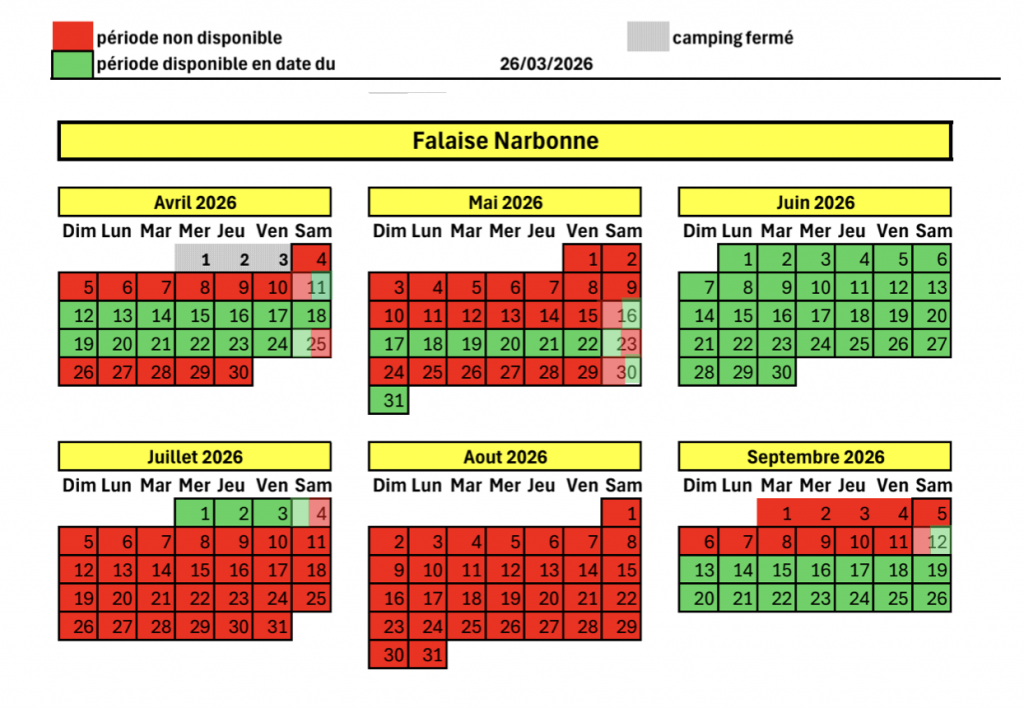 période non disponible

camping fermé

période disponible en date du 26/03/2026

Falaise Narbonne

Avril 2026

| Dim | Lun | Mar | Mer | Jeu | Ven | Sam |
|---|---|---|---|---|---|---|
| | | | 1 | 2 | 3 | 4 |
| 5 | 6 | 7 | 8 | 9 | 10 | 11 |
| 12 | 13 | 14 | 15 | 16 | 17 | 18 |
| 19 | 20 | 21 | 22 | 23 | 24 | 25 |
| 26 | 27 | 28 | 29 | 30 | | |

Mai 2026

| Dim | Lun | Mar | Mer | Jeu | Ven | Sam |
|---|---|---|---|---|---|---|
| | | | | | 1 | 2 |
| 3 | 4 | 5 | 6 | 7 | 8 | 9 |
| 10 | 11 | 12 | 13 | 14 | 15 | 16 |
| 17 | 18 | 19 | 20 | 21 | 22 | 23 |
| 24 | 25 | 26 | 27 | 28 | 29 | 30 |
| 31 | | | | | | |

Juin 2026

| Dim | Lun | Mar | Mer | Jeu | Ven | Sam |
|---|---|---|---|---|---|---|
| | 1 | 2 | 3 | 4 | 5 | 6 |
| 7 | 8 | 9 | 10 | 11 | 12 | 13 |
| 14 | 15 | 16 | 17 | 18 | 19 | 20 |
| 21 | 22 | 23 | 24 | 25 | 26 | 27 |
| 28 | 29 | 30 | | | | |

Juillet 2026

| Dim | Lun | Mar | Mer | Jeu | Ven | Sam |
|---|---|---|---|---|---|---|
| | | | 1 | 2 | 3 | 4 |
| 5 | 6 | 7 | 8 | 9 | 10 | 11 |
| 12 | 13 | 14 | 15 | 16 | 17 | 18 |
| 19 | 20 | 21 | 22 | 23 | 24 | 25 |
| 26 | 27 | 28 | 29 | 30 | 31 | |

Aout 2026

| Dim | Lun | Mar | Mer | Jeu | Ven | Sam |
|---|---|---|---|---|---|---|
| | | | | | | 1 |
| 2 | 3 | 4 | 5 | 6 | 7 | 8 |
| 9 | 10 | 11 | 12 | 13 | 14 | 15 |
| 16 | 17 | 18 | 19 | 20 | 21 | 22 |
| 23 | 24 | 25 | 26 | 27 | 28 | 29 |
| 30 | 31 | | | | | |

Septembre 2026

| Dim | Lun | Mar | Mer | Jeu | Ven | Sam |
|---|---|---|---|---|---|---|
| | | 1 | 2 | 3 | 4 | 5 |
| 6 | 7 | 8 | 9 | 10 | 11 | 12 |
| 13 | 14 | 15 | 16 | 17 | 18 | 19 |
| 20 | 21 | 22 | 23 | 24 | 25 | 26 |